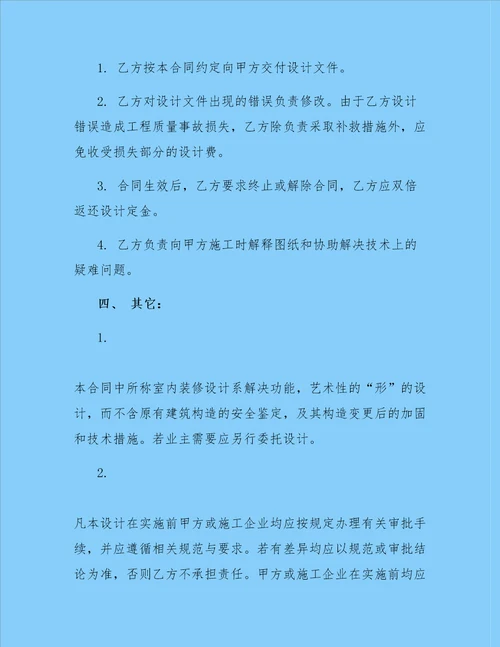 1. 乙方按本合同约定向甲方交付设计文件。

2. 乙方对设计文件出现的错误负责修改。由于乙方设计错误造成工程质量事故损失，乙方除负责采取补救措施外，应免收受损失部分的设计费。

3. 合同生效后，乙方要求终止或解除合同，乙方应双倍返还设计定金。

4. 乙方负责向甲方施工时解释图纸和协助解决技术上的疑难问题。

四、 其它：

1.

本合同中所称室内装修设计系解决功能，艺术性的“形”的设计，而不含原有建筑构造的安全鉴定，及其构造变更后的加固和技术措施。若业主需要应另行委托设计。

2.

凡本设计在实施前甲方或施工企业均应按规定办理有关审批手续，并应遵循相关规范与要求。若有差异均应以规范或审批结论为准，否则乙方不承担责任。甲方或施工企业在实施前均应